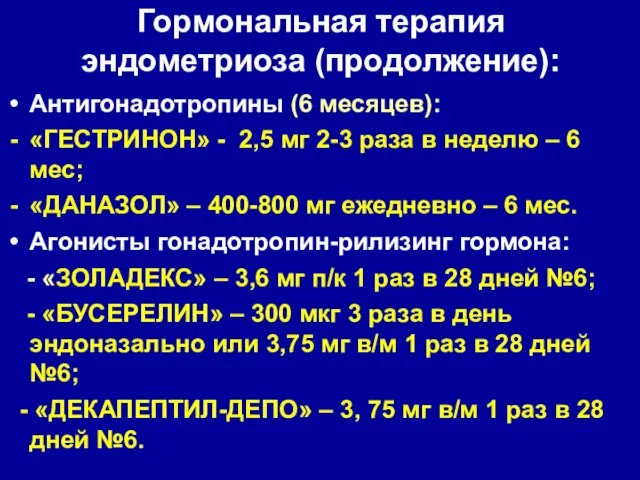 Гормональная терапия эндометриоза (продолжение):

• Антигонадотропины (6 месяцев):

- «ГЕСТРИНОН» - 2,5 мг 2-3 раза в неделю – 6 мес;

- «ДАНАЗОЛ» – 400-800 мг ежедневно – 6 мес.

• Агонисты гонадотропин-рилизинг гормона:

- «ЗОЛАДЕКС» – 3,6 мг п/к 1 раз в 28 дней №6;

- «БУСЕРЕЛИН» – 300 мкг 3 раза в день эндоназально или 3,75 мг в/м 1 раз в 28 дней №6;

- «ДЕКАПЕПТИЛ-ДЕПО» – 3, 75 мг в/м 1 раз в 28 дней №6.